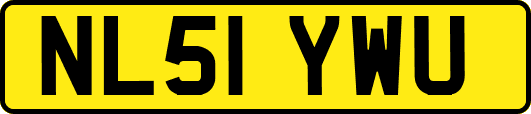 NL51 YWU